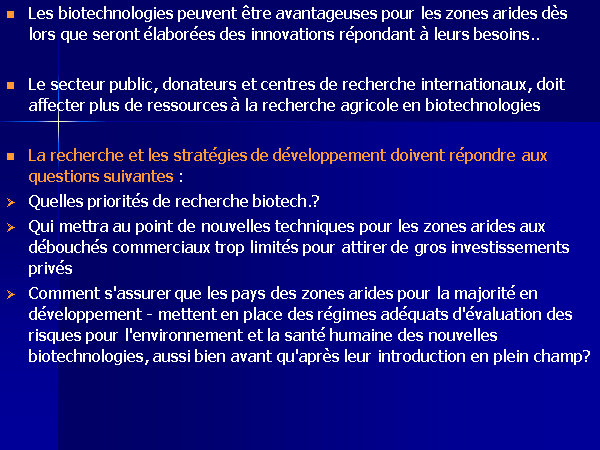 Les biotechnologies peuvent être avantageuses pour les zones arides dès lors que seront élaborées des innovations répondant à leurs besoins..

Le secteur public, donateurs et centres de recherche internationaux, doit affecter plus de ressources à la recherche agricole en biotechnologies

La recherche et les stratégies de développement doivent répondre aux questions suivantes :

Quelles priorités de recherche biotech.?

Qui mettra au point de nouvelles techniques pour les zones arides aux débouchés commerciaux trop limités pour attirer de gros investissements privés

Comment s'assurer que les pays des zones arides pour la majorité en développement - mettent en place des régimes adéquats d'évaluation des risques pour l'environnement et la santé humaine des nouvelles biotechnologies, aussi bien avant qu'après leur introduction en plein champ?